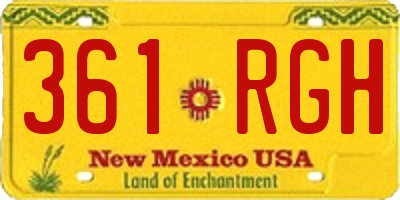 361 RGH

New Mexico USA
Land of Enchantment